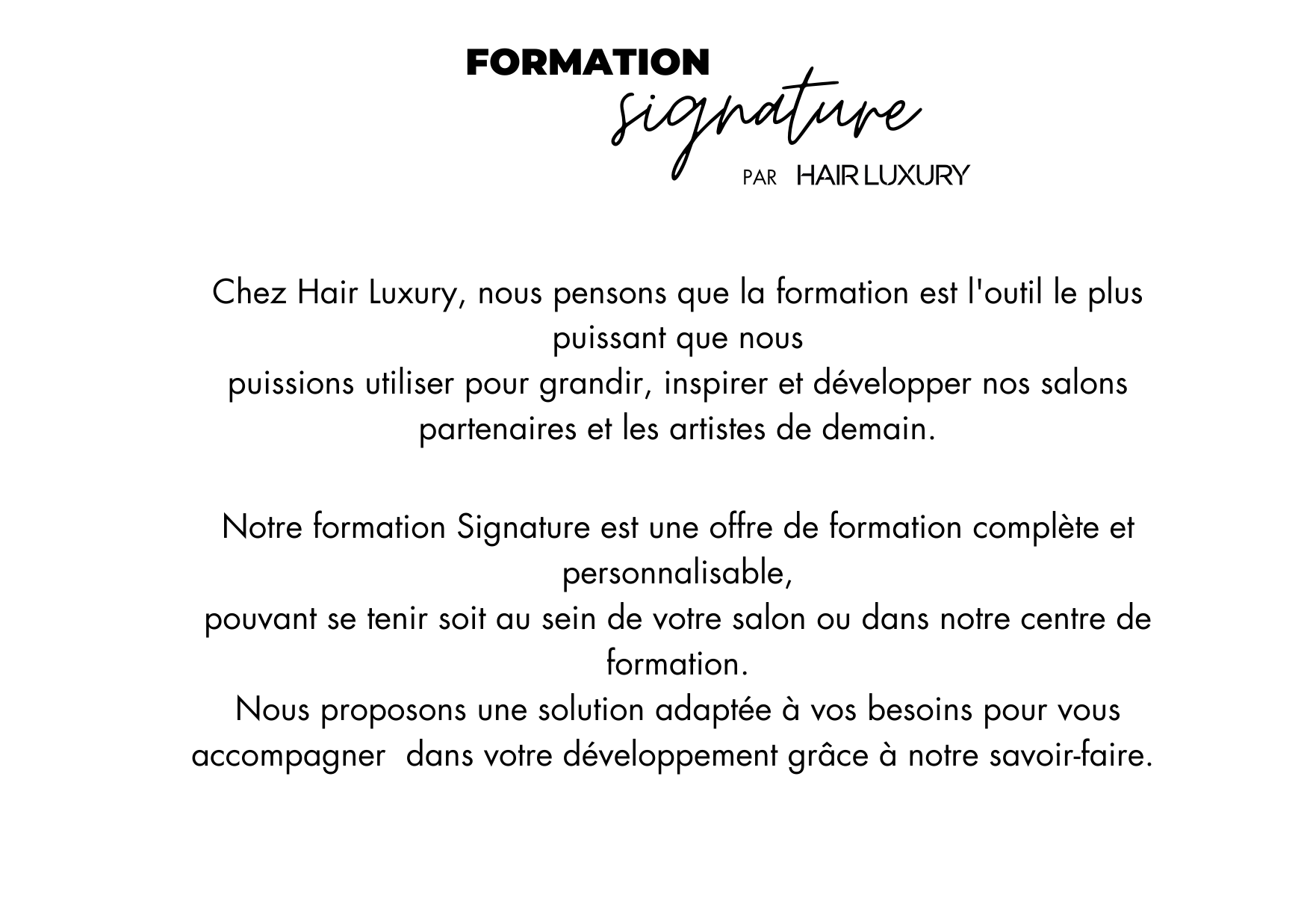 FORMATION
signature
PAR HAIR LUXURY

Chez Hair Luxury, nous pensons que la formation est l'outil le plus puissant que nous puissions utiliser pour grandir, inspirer et développer nos salons partenaires et les artistes de demain.

Notre formation Signature est une offre de formation complète et personnalisable, pouvant se tenir soit au sein de votre salon ou dans notre centre de formation.
Nous proposons une solution adaptée à vos besoins pour vous accompagner dans votre développement grâce à notre savoir-faire.